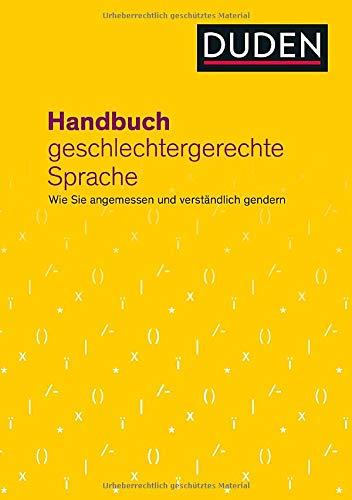 Urheberrechtlich geschütztes Material

DUDEN

Handbuch geschlechtergerechte Sprache

Wie Sie angemessen und verständlich gendern

Urheberrechtlich geschütztes Material